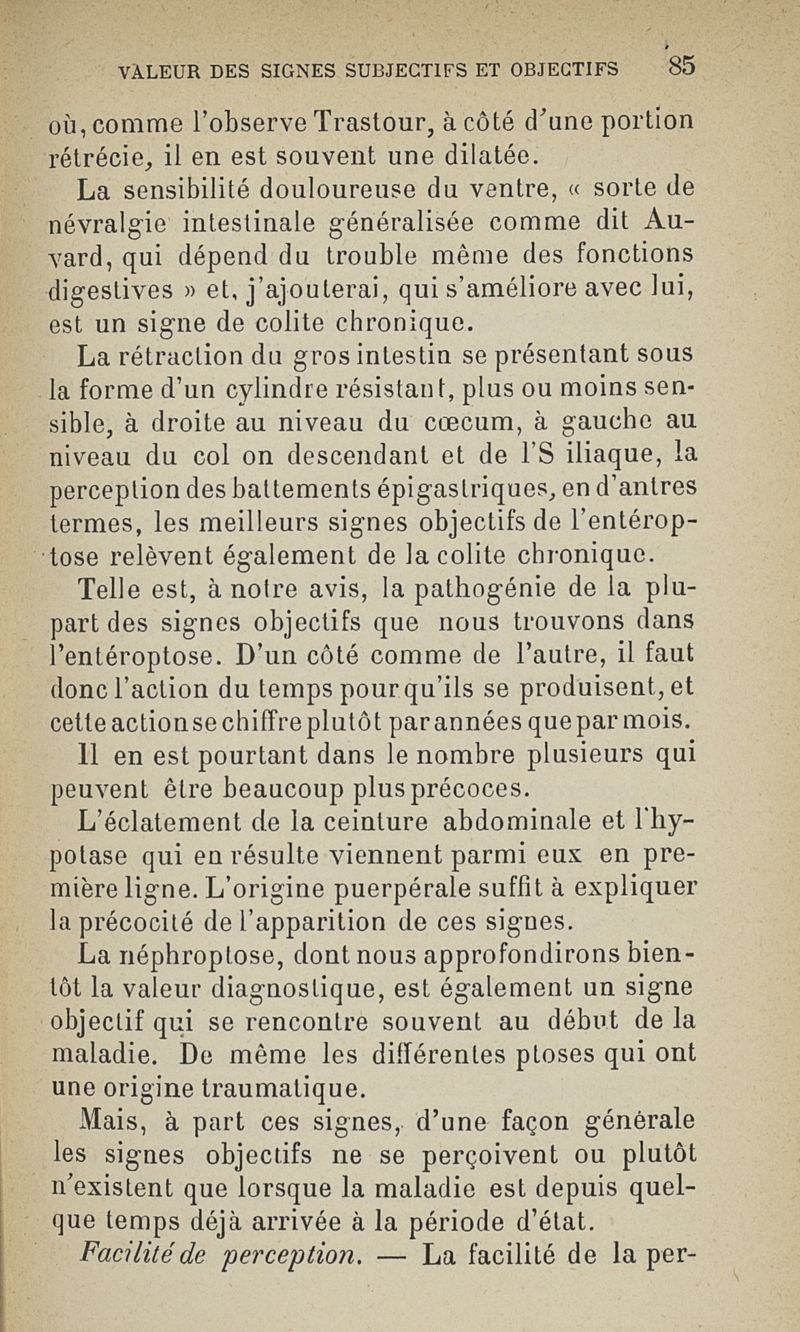 VALEUR DES SIGNES SUBJECTIFS ET OBJECTIFS 85

où, comme l'observe Trastour, à côté d'une portion rétrécie, il en est souvent une dilatée.

La sensibilité douloureuse du ventre, « sorte de névralgie intestinale généralisée comme dit Auvard, qui dépend du trouble même des fonctions digestives » et, j'ajouterai, qui s'améliore avec lui, est un signe de colite chronique.

La rétraction du gros intestin se présentant sous la forme d'un cylindre résistant, plus ou moins sensible, à droite au niveau du cœcum, à gauche au niveau du col on descendant et de l'S iliaque, la perception des battements épigastriques, en d'antres termes, les meilleurs signes objectifs de l'entéroptose relèvent également de la colite chronique.

Telle est, à notre avis, la pathogénie de la plupart des signes objectifs que nous trouvons dans l'entéroptose. D'un côté comme de l'autre, il faut donc l'action du temps pour qu'ils se produisent, et cette action se chiffre plutôt par années que par mois.

Il en est pourtant dans le nombre plusieurs qui peuvent être beaucoup plus précoces.

L'éclatement de la ceinture abdominale et l'hypotase qui en résulte viennent parmi eux en première ligne. L'origine puerpérale suffit à expliquer la précocité de l'apparition de ces signes.

La néphroptose, dont nous approfondirons bientôt la valeur diagnostique, est également un signe objectif qui se rencontre souvent au début de la maladie. De même les différentes ptoses qui ont une origine traumatique.

Mais, à part ces signes, d'une façon générale les signes objectifs ne se perçoivent ou plutôt n'existent que lorsque la maladie est depuis quelque temps déjà arrivée à la période d'état.

Facilité de perception. — La facilité de la per-